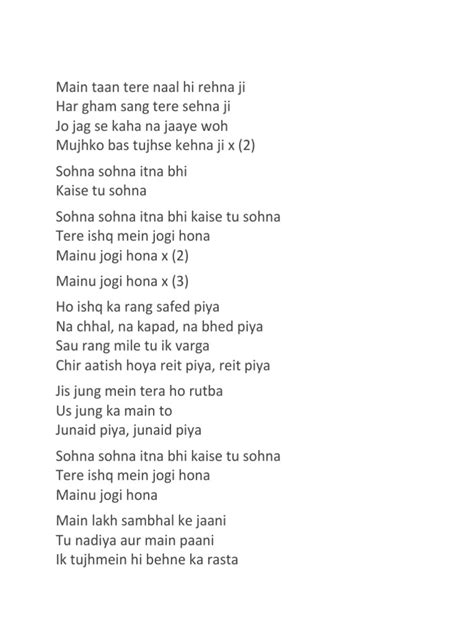 Main taan tere naal hi rehna ji
Har gham sang tere sehna ji
Jo jag se kaha na jaaye woh
Mujhko bas tujhse kehna ji x (2)

Sohna sohna itna bhi
Kaise tu sohna

Sohna sohna itna bhi kaise tu sohna
Tere ishq mein jogi hona
Mainu jogi hona x (2)

Mainu jogi hona x (3)

Ho ishq ka rang safed piya
Na chhal, na kapad, na bhed piya
Sau rang mile tu ik varga
Chir aatish hoya reit piya, reit piya

Jis jung mein tera ho rutba
Us jung ka main to
Junaid piya, junaid piya

Sohna sohna itna bhi kaise tu sohna
Tere ishq mein jogi hona
Mainu jogi hona

Main lakh sambhal ke jaani
Tu nadiya aur main paani
Ik tujhmein hi behne ka rasta